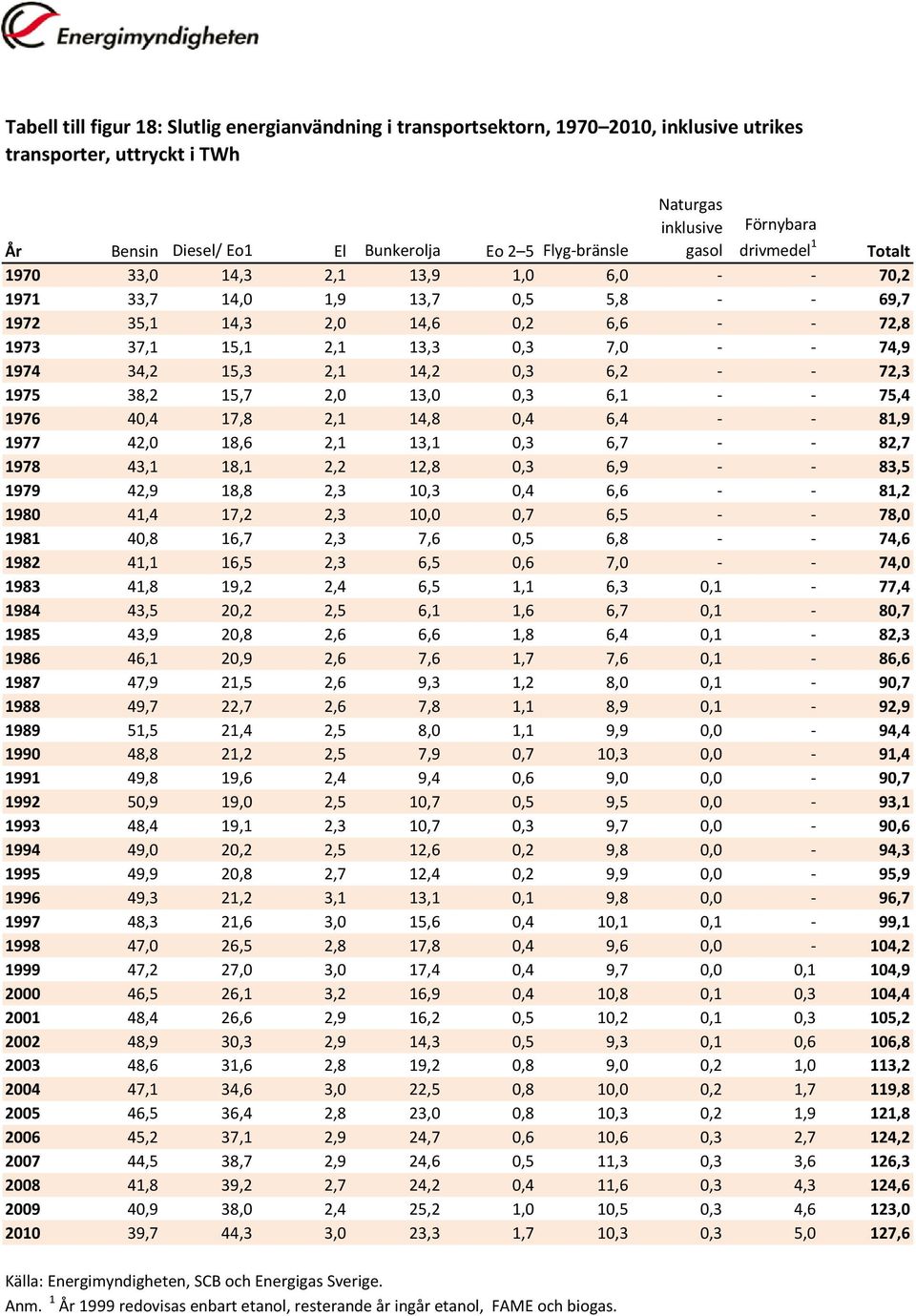 Energimyndigheten

Tabell till figur 18: Slutlig energianvändning i transportsektorn, 1970–2010, inklusive utrikes transporter, uttryckt i TWh

| År | Bensin | Diesel/ Eo1 | El | Bunkerolja | Eo 2–5 | Flyg-bränsle | Naturgas inklusive gasol | Förnybara drivmedel$^1$ | Totalt |
|---|---|---|---|---|---|---|---|---|---|
| 1970 | 33,0 | 14,3 | 2,1 | 13,9 | 1,0 | 6,0 | - | - | 70,2 |
| 1971 | 33,7 | 14,0 | 1,9 | 13,7 | 0,5 | 5,8 | - | - | 69,7 |
| 1972 | 35,1 | 14,3 | 2,0 | 14,6 | 0,2 | 6,6 | - | - | 72,8 |
| 1973 | 37,1 | 15,1 | 2,1 | 13,3 | 0,3 | 7,0 | - | - | 74,9 |
| 1974 | 34,2 | 15,3 | 2,1 | 14,2 | 0,3 | 6,2 | - | - | 72,3 |
| 1975 | 38,2 | 15,7 | 2,0 | 13,0 | 0,3 | 6,1 | - | - | 75,4 |
| 1976 | 40,4 | 17,8 | 2,1 | 14,8 | 0,4 | 6,4 | - | - | 81,9 |
| 1977 | 42,0 | 18,6 | 2,1 | 13,1 | 0,3 | 6,7 | - | - | 82,7 |
| 1978 | 43,1 | 18,1 | 2,2 | 12,8 | 0,3 | 6,9 | - | - | 83,5 |
| 1979 | 42,9 | 18,8 | 2,3 | 10,3 | 0,4 | 6,6 | - | - | 81,2 |
| 1980 | 41,4 | 17,2 | 2,3 | 10,0 | 0,7 | 6,5 | - | - | 78,0 |
| 1981 | 40,8 | 16,7 | 2,3 | 7,6 | 0,5 | 6,8 | - | - | 74,6 |
| 1982 | 41,1 | 16,5 | 2,3 | 6,5 | 0,6 | 7,0 | - | - | 74,0 |
| 1983 | 41,8 | 19,2 | 2,4 | 6,5 | 1,1 | 6,3 | 0,1 | - | 77,4 |
| 1984 | 43,5 | 20,2 | 2,5 | 6,1 | 1,6 | 6,7 | 0,1 | - | 80,7 |
| 1985 | 43,9 | 20,8 | 2,6 | 6,6 | 1,8 | 6,4 | 0,1 | - | 82,3 |
| 1986 | 46,1 | 20,9 | 2,6 | 7,6 | 1,7 | 7,6 | 0,1 | - | 86,6 |
| 1987 | 47,9 | 21,5 | 2,6 | 9,3 | 1,2 | 8,0 | 0,1 | - | 90,7 |
| 1988 | 49,7 | 22,7 | 2,6 | 7,8 | 1,1 | 8,9 | 0,1 | - | 92,9 |
| 1989 | 51,5 | 21,4 | 2,5 | 8,0 | 1,1 | 9,9 | 0,0 | - | 94,4 |
| 1990 | 48,8 | 21,2 | 2,5 | 7,9 | 0,7 | 10,3 | 0,0 | - | 91,4 |
| 1991 | 49,8 | 19,6 | 2,4 | 9,4 | 0,6 | 9,0 | 0,0 | - | 90,7 |
| 1992 | 50,9 | 19,0 | 2,5 | 10,7 | 0,5 | 9,5 | 0,0 | - | 93,1 |
| 1993 | 48,4 | 19,1 | 2,3 | 10,7 | 0,3 | 9,7 | 0,0 | - | 90,6 |
| 1994 | 49,0 | 20,2 | 2,5 | 12,6 | 0,2 | 9,8 | 0,0 | - | 94,3 |
| 1995 | 49,9 | 20,8 | 2,7 | 12,4 | 0,2 | 9,9 | 0,0 | - | 95,9 |
| 1996 | 49,3 | 21,2 | 3,1 | 13,1 | 0,1 | 9,8 | 0,0 | - | 96,7 |
| 1997 | 48,3 | 21,6 | 3,0 | 15,6 | 0,4 | 10,1 | 0,1 | - | 99,1 |
| 1998 | 47,0 | 26,5 | 2,8 | 17,8 | 0,4 | 9,6 | 0,0 | - | 104,2 |
| 1999 | 47,2 | 27,0 | 3,0 | 17,4 | 0,4 | 9,7 | 0,0 | 0,1 | 104,9 |
| 2000 | 46,5 | 26,1 | 3,2 | 16,9 | 0,4 | 10,8 | 0,1 | 0,3 | 104,4 |
| 2001 | 48,4 | 26,6 | 2,9 | 16,2 | 0,5 | 10,2 | 0,1 | 0,3 | 105,2 |
| 2002 | 48,9 | 30,3 | 2,9 | 14,3 | 0,5 | 9,3 | 0,1 | 0,6 | 106,8 |
| 2003 | 48,6 | 31,6 | 2,8 | 19,2 | 0,8 | 9,0 | 0,2 | 1,0 | 113,2 |
| 2004 | 47,1 | 34,6 | 3,0 | 22,5 | 0,8 | 10,0 | 0,2 | 1,7 | 119,8 |
| 2005 | 46,5 | 36,4 | 2,8 | 23,0 | 0,8 | 10,3 | 0,2 | 1,9 | 121,8 |
| 2006 | 45,2 | 37,1 | 2,9 | 24,7 | 0,6 | 10,6 | 0,3 | 2,7 | 124,2 |
| 2007 | 44,5 | 38,7 | 2,9 | 24,6 | 0,5 | 11,3 | 0,3 | 3,6 | 126,3 |
| 2008 | 41,8 | 39,2 | 2,7 | 24,2 | 0,4 | 11,6 | 0,3 | 4,3 | 124,6 |
| 2009 | 40,9 | 38,0 | 2,4 | 25,2 | 1,0 | 10,5 | 0,3 | 4,6 | 123,0 |
| 2010 | 39,7 | 44,3 | 3,0 | 23,3 | 1,7 | 10,3 | 0,3 | 5,0 | 127,6 |

Källa: Energimyndigheten, SCB och Energigas Sverige.
Anm. $^1$ År 1999 redovisas enbart etanol, resterande år ingår etanol, FAME och biogas.